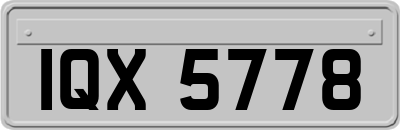 IQX 5778